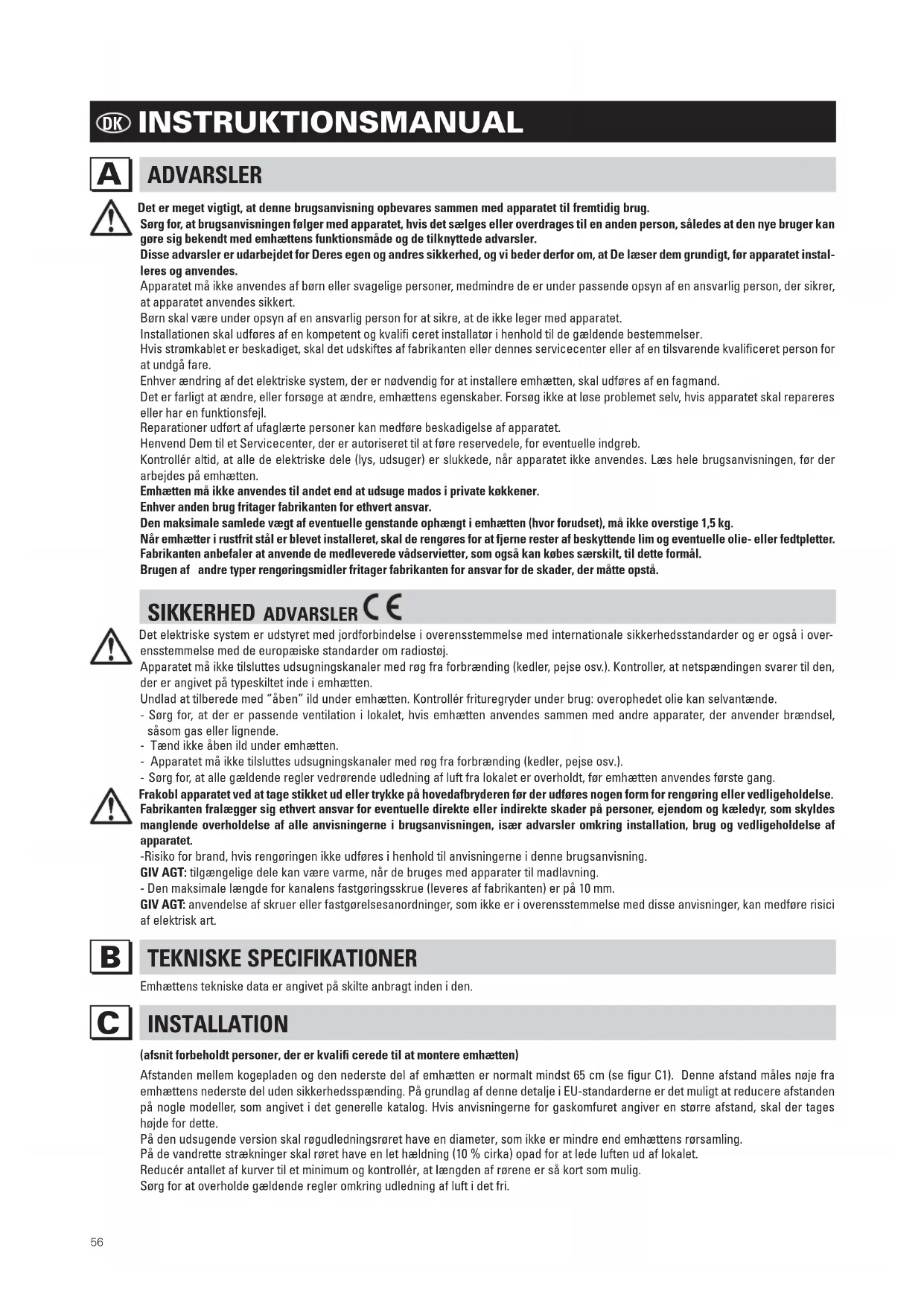 DK INSTRUKTIONSMANUAL

A ADVARSLER

Det er meget vigtigt, at denne brugsanvisning opbevares sammen med apparatet til fremtidig brug.
Sørg for, at brugsanvisningen følger med apparatet, hvis det sælges eller overdrages til en anden person, således at den nye bruger kan gøre sig bekendt med emhættens funktionsmåde og de tilknyttede advarsler.
Disse advarsler er udarbejdet for Deres egen og andres sikkerhed, og vi beder derfor om, at De læser dem grundigt, før apparatet installeres og anvendes.
Apparatet må ikke anvendes af børn eller svagelige personer, medmindre de er under passende opsyn af en ansvarlig person, der sikrer, at apparatet anvendes sikkert.
Børn skal være under opsyn af en ansvarlig person for at sikre, at de ikke leger med apparatet.
Installationen skal udføres af en kompetent og kvalifi ceret installatør i henhold til de gældende bestemmelser.
Hvis strømkablet er beskadiget, skal det udskiftes af fabrikanten eller dennes servicecenter eller af en tilsvarende kvalificeret person for at undgå fare.
Enhver ændring af det elektriske system, der er nødvendig for at installere emhætten, skal udføres af en fagmand.
Det er farligt at ændre, eller forsøge at ændre, emhættens egenskaber. Forsøg ikke at løse problemet selv, hvis apparatet skal repareres eller har en funktionsfejl.
Reparationer udført af ufaglærte personer kan medføre beskadigelse af apparatet.
Henvend Dem til et Servicecenter, der er autoriseret til at føre reservedele, for eventuelle indgreb.
Kontrollér altid, at alle de elektriske dele (lys, udsuger) er slukkede, når apparatet ikke anvendes. Læs hele brugsanvisningen, før der arbejdes på emhætten.
Emhætten må ikke anvendes til andet end at udsuge mados i private køkkener.
Enhver anden brug fritager fabrikanten for ethvert ansvar.
Den maksimale samlede vægt af eventuelle genstande ophængt i emhætten (hvor forudset), må ikke overstige 1,5 kg.
Når emhætter i rustfrit stål er blevet installeret, skal de rengøres for at fjerne rester af beskyttende lim og eventuelle olie- eller fedtpletter. Fabrikanten anbefaler at anvende de medleverede vådservietter, som også kan købes særskilt, til dette formål.
Brugen af andre typer rengøringsmidler fritager fabrikanten for ansvar for de skader, der måtte opstå.

SIKKERHED ADVARSLER CE

Det elektriske system er udstyret med jordforbindelse i overensstemmelse med internationale sikkerhedsstandarder og er også i overensstemmelse med de europæiske standarder om radiostøj.
Apparatet må ikke tilsluttes udsugningskanaler med røg fra forbrænding (kedler, pejse osv.). Kontroller, at netspændingen svarer til den, der er angivet på typeskiltet inde i emhætten.
Undlad at tilberede med "åben" ild under emhætten. Kontrollér frituregryder under brug: overophedet olie kan selvantænde.
- Sørg for, at der er passende ventilation i lokalet, hvis emhætten anvendes sammen med andre apparater, der anvender brændsel, såsom gas eller lignende.
- Tænd ikke åben ild under emhætten.
- Apparatet må ikke tilsluttes udsugningskanaler med røg fra forbrænding (kedler, pejse osv.).
- Sørg for, at alle gældende regler vedrørende udledning af luft fra lokalet er overholdt, før emhætten anvendes første gang.
Frakobl apparatet ved at tage stikket ud eller trykke på hovedafbryderen før der udføres nogen form for rengøring eller vedligeholdelse.
Fabrikanten fralægger sig ethvert ansvar for eventuelle direkte eller indirekte skader på personer, ejendom og kæledyr, som skyldes manglende overholdelse af alle anvisningerne i brugsanvisningen, især advarsler omkring installation, brug og vedligeholdelse af apparatet.
-Risiko for brand, hvis rengøringen ikke udføres i henhold til anvisningerne i denne brugsanvisning.
GIV AGT: tilgængelige dele kan være varme, når de bruges med apparater til madlavning.
- Den maksimale længde for kanalens fastgøringsskrue (leveres af fabrikanten) er på 10 mm.
GIV AGT: anvendelse af skruer eller fastgørelsesanordninger, som ikke er i overensstemmelse med disse anvisninger, kan medføre risici af elektrisk art.

B TEKNISKE SPECIFIKATIONER

Emhættens tekniske data er angivet på skilte anbragt inden i den.

C INSTALLATION

(afsnit forbeholdt personer, der er kvalifi cerede til at montere emhætten)

Afstanden mellem kogepladen og den nederste del af emhætten er normalt mindst 65 cm (se figur C1). Denne afstand måles nøje fra emhættens nederste del uden sikkerhedsspænding. På grundlag af denne detalje i EU-standarderne er det muligt at reducere afstanden på nogle modeller, som angivet i det generelle katalog. Hvis anvisningerne for gaskomfuret angiver en større afstand, skal der tages højde for dette.
På den udsugende version skal røgudledningsrøret have en diameter, som ikke er mindre end emhættens rørsamling.
På de vandrette strækninger skal røret have en let hældning (10 % cirka) opad for at lede luften ud af lokalet.
Reducér antallet af kurver til et minimum og kontrollér, at længden af rørene er så kort som mulig.
Sørg for at overholde gældende regler omkring udledning af luft i det fri.

56